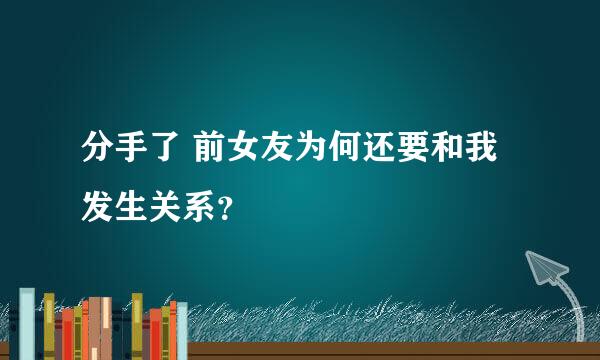 分手了 前女友为何还要和我发生关系？